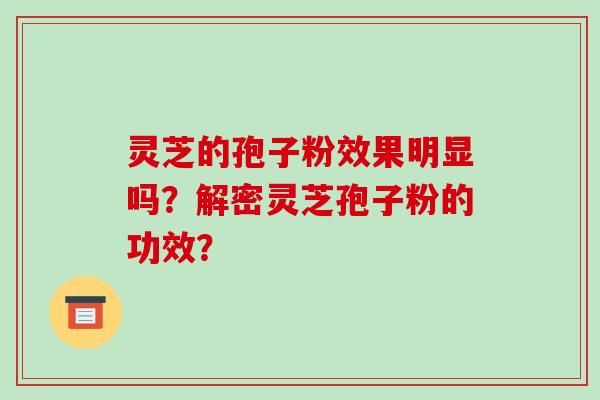 灵芝的孢子粉效果明显吗？解密灵芝孢子粉的功效?